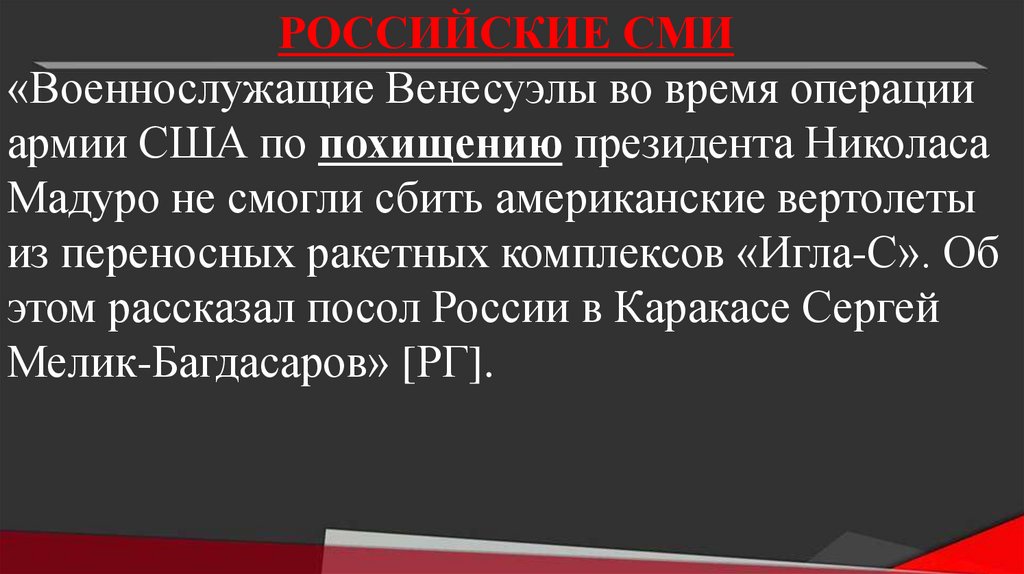 РОССИЙСКИЕ СМИ

«Военнослужащие Венесуэлы во время операции армии США по похищению президента Николаса Мадуро не смогли сбить американские вертолеты из переносных ракетных комплексов «Игла-С». Об этом рассказал посол России в Каракасе Сергей Мелик-Багдасаров» [РГ].